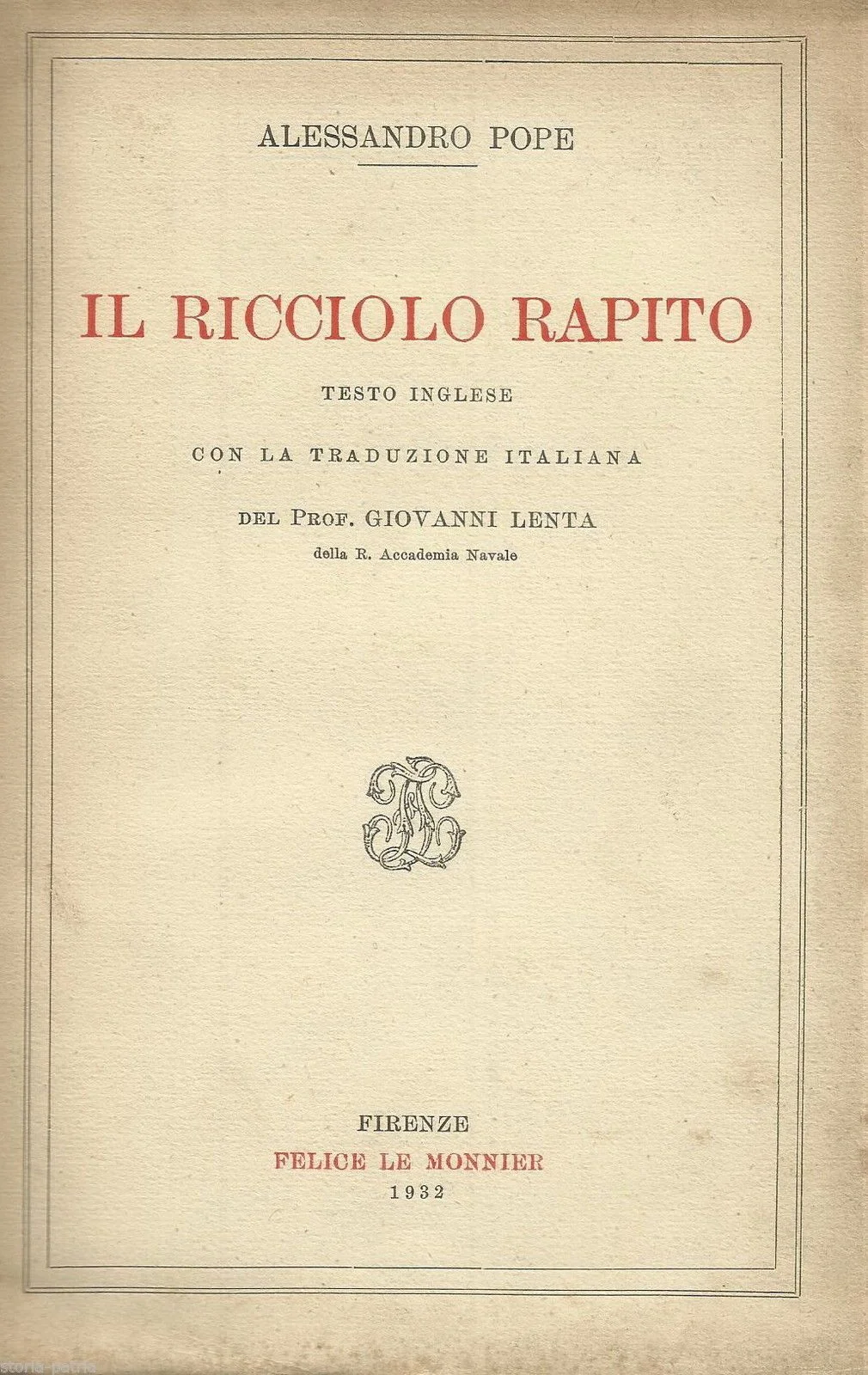 ALESSANDRO POPE

IL RICCIOLO RAPITO

TESTO INGLESE

CON LA TRADUZIONE ITALIANA

DEL PROF. GIOVANNI LENTA
della R. Accademia Navale

FIRENZE
FELICE LE MONNIER
1932

storia-patria